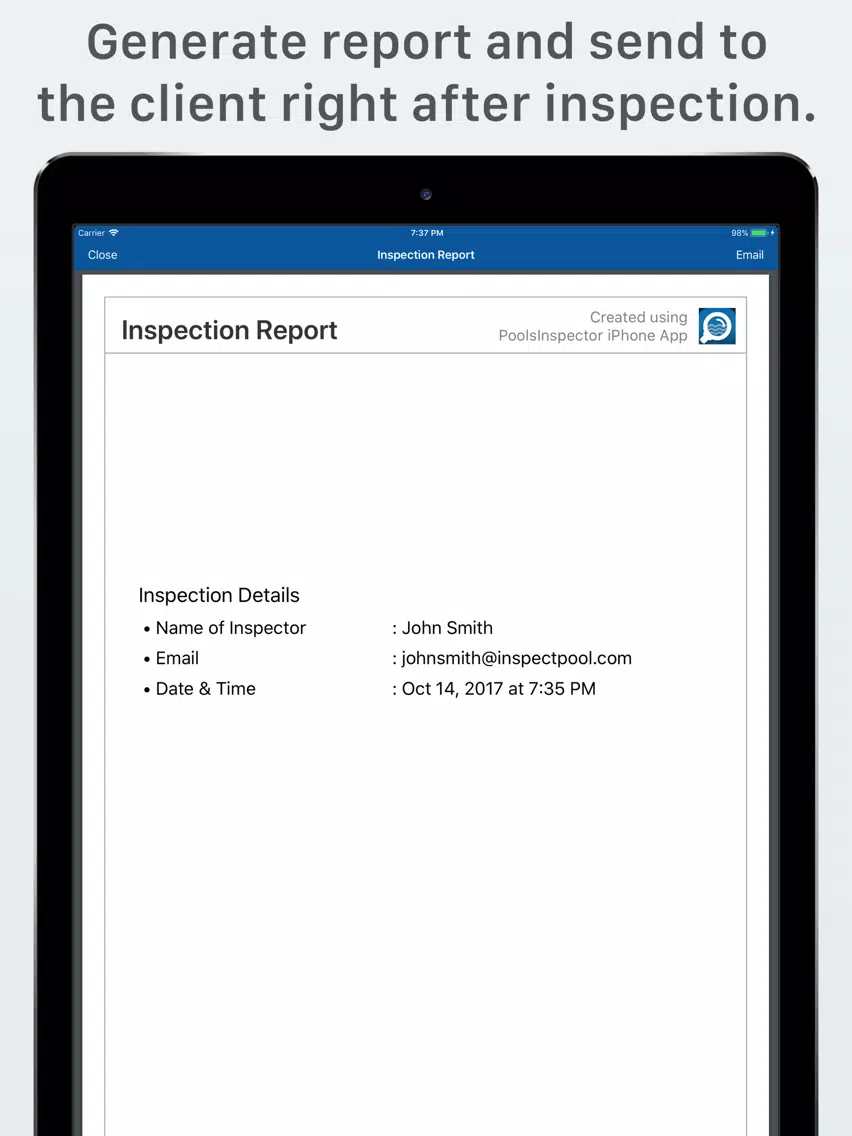 Generate report and send to the client right after inspection.

Carrier 7:37 PM 98%

Close Inspection Report Email

Inspection Report

Created using PoolsInspector iPhone App

Inspection Details

• Name of Inspector : John Smith

• Email : johnsmith@inspectpool.com

• Date & Time : Oct 14, 2017 at 7:35 PM